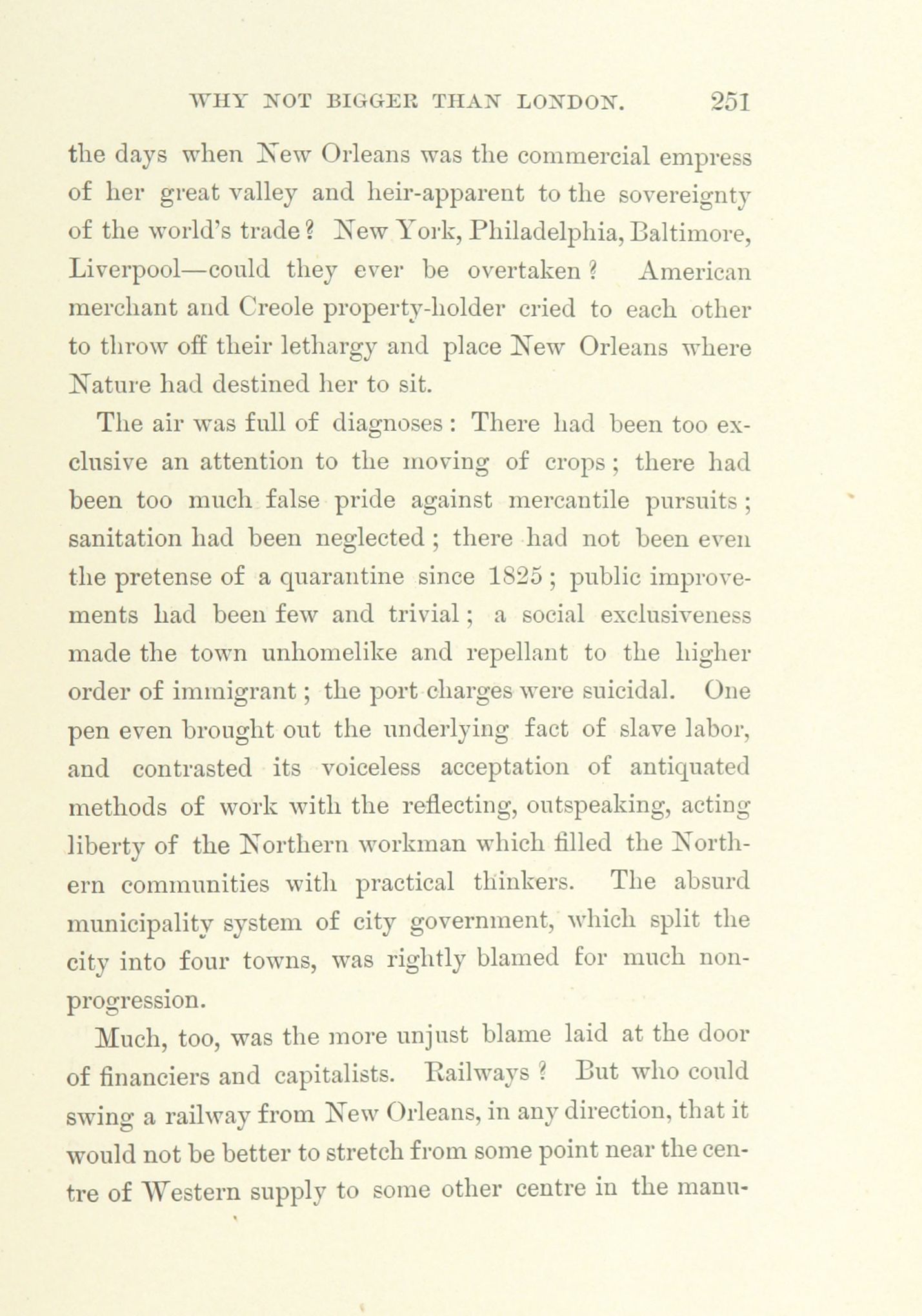 WHY NOT BIGGER THAN LONDON. 251

the days when New Orleans was the commercial empress of her great valley and heir-apparent to the sovereignty of the world's trade? New York, Philadelphia, Baltimore, Liverpool—could they ever be overtaken? American merchant and Creole property-holder cried to each other to throw off their lethargy and place New Orleans where Nature had destined her to sit.

The air was full of diagnoses: There had been too exclusive an attention to the moving of crops; there had been too much false pride against mercantile pursuits; sanitation had been neglected; there had not been even the pretense of a quarantine since 1825; public improvements had been few and trivial; a social exclusiveness made the town unhomelike and repellant to the higher order of immigrant; the port charges were suicidal. One pen even brought out the underlying fact of slave labor, and contrasted its voiceless acceptation of antiquated methods of work with the reflecting, outspeaking, acting liberty of the Northern workman which filled the Northern communities with practical thinkers. The absurd municipality system of city government, which split the city into four towns, was rightly blamed for much non-progression.

Much, too, was the more unjust blame laid at the door of financiers and capitalists. Railways? But who could swing a railway from New Orleans, in any direction, that it would not be better to stretch from some point near the centre of Western supply to some other centre in the manu-